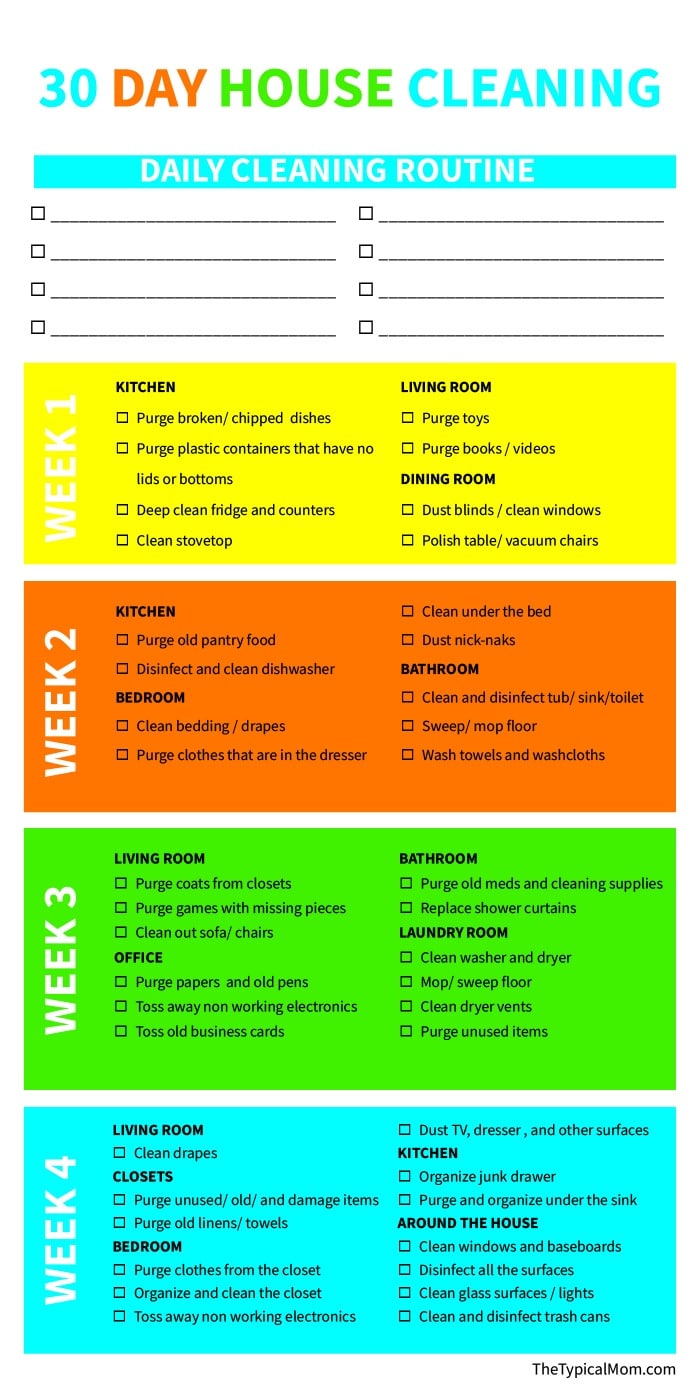 30 DAY HOUSE CLEANING

DAILY CLEANING ROUTINE

☐ ______________________________ ☐ ______________________________
☐ ______________________________ ☐ ______________________________
☐ ______________________________ ☐ ______________________________
☐ ______________________________ ☐ ______________________________

WEEK 1

KITCHEN
☐ Purge broken/ chipped dishes
☐ Purge plastic containers that have no lids or bottoms
☐ Deep clean fridge and counters
☐ Clean stovetop

LIVING ROOM
☐ Purge toys
☐ Purge books / videos
DINING ROOM
☐ Dust blinds / clean windows
☐ Polish table/ vacuum chairs

WEEK 2

KITCHEN
☐ Purge old pantry food
☐ Disinfect and clean dishwasher
BEDROOM
☐ Clean bedding / drapes
☐ Purge clothes that are in the dresser

☐ Clean under the bed
☐ Dust nick-naks
BATHROOM
☐ Clean and disinfect tub/ sink/toilet
☐ Sweep/ mop floor
☐ Wash towels and washcloths

WEEK 3

LIVING ROOM
☐ Purge coats from closets
☐ Purge games with missing pieces
☐ Clean out sofa/ chairs
OFFICE
☐ Purge papers and old pens
☐ Toss away non working electronics
☐ Toss old business cards

BATHROOM
☐ Purge old meds and cleaning supplies
☐ Replace shower curtains
LAUNDRY ROOM
☐ Clean washer and dryer
☐ Mop/ sweep floor
☐ Clean dryer vents
☐ Purge unused items

WEEK 4

LIVING ROOM
☐ Clean drapes
CLOSETS
☐ Purge unused/ old/ and damage items
☐ Purge old linens/ towels
BEDROOM
☐ Purge clothes from the closet
☐ Organize and clean the closet
☐ Toss away non working electronics

☐ Dust TV, dresser , and other surfaces
KITCHEN
☐ Organize junk drawer
☐ Purge and organize under the sink
AROUND THE HOUSE
☐ Clean windows and baseboards
☐ Disinfect all the surfaces
☐ Clean glass surfaces / lights
☐ Clean and disinfect trash cans

TheTypicalMom.com